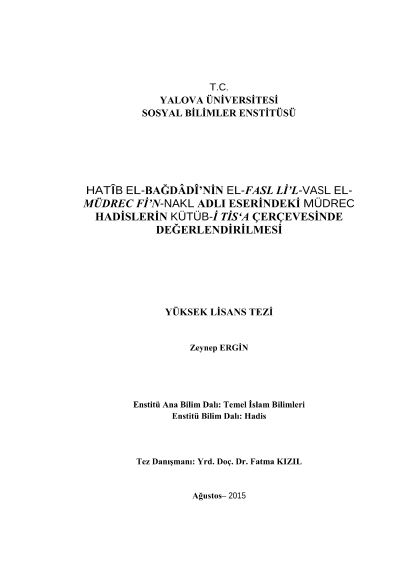 T.C.
YALOVA ÜNİVERSİTESİ
SOSYAL BİLİMLER ENSTİTÜSÜ

HATÎB EL-BAĞDÂDÎ'NİN EL-FASL Lİ'L-VASL EL-MÜDREC Fİ'N-NAKL ADLI ESERİNDEKİ MÜDREC HADİSLERİN KÜTÜB-İ TİS'A ÇERÇEVESİNDE DEĞERLENDİRİLMESİ

YÜKSEK LİSANS TEZİ

Zeynep ERGİN

Enstitü Ana Bilim Dalı: Temel İslam Bilimleri
Enstitü Bilim Dalı: Hadis

Tez Danışmanı: Yrd. Doç. Dr. Fatma KIZIL

Ağustos– 2015